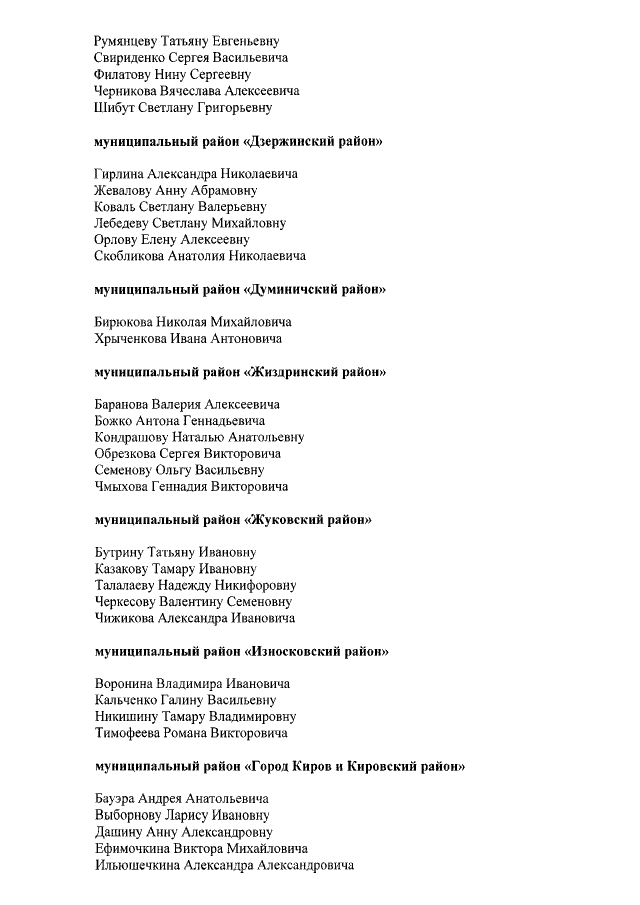 Румянцеву Татьяну Евгеньевну
Свириденко Сергея Васильевича
Филатову Нину Сергеевну
Черникова Вячеслава Алексеевича
Шибут Светлану Григорьевну

муниципальный район «Дзержинский район»

Гирлина Александра Николаевича
Жевалову Анну Абрамовну
Коваль Светлану Валерьевну
Лебедеву Светлану Михайловну
Орлову Елену Алексеевну
Скобликова Анатолия Николаевича

муниципальный район «Думиничский район»

Бирюкова Николая Михайловича
Хрыченкова Ивана Антоновича

муниципальный район «Жиздринский район»

Баранова Валерия Алексеевича
Божко Антона Геннадьевича
Кондрашову Наталью Анатольевну
Обрезкова Сергея Викторовича
Семенову Ольгу Васильевну
Чмыхова Геннадия Викторовича

муниципальный район «Жуковский район»

Бутрину Татьяну Ивановну
Казакову Тамару Ивановну
Талалаеву Надежду Никифоровну
Черкесову Валентину Семеновну
Чижикова Александра Ивановича

муниципальный район «Износковский район»

Воронина Владимира Ивановича
Кальченко Галину Васильевну
Никишину Тамару Владимировну
Тимофеева Романа Викторовича

муниципальный район «Город Киров и Кировский район»

Бауэра Андрея Анатольевича
Выборнову Ларису Ивановну
Дашину Анну Александровну
Ефимочкина Виктора Михайловича
Ильюшечкина Александра Александровича